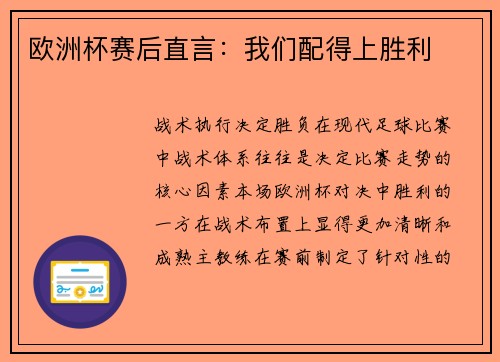 欧洲杯赛后直言：我们配得上胜利

战术执行决定胜负在现代足球比赛中战术体系往往是决定比赛走势的核心因素本场欧洲杯对决中胜利的一方在战术布置上显得更加清晰和成熟主教练在赛前制定了针对性的